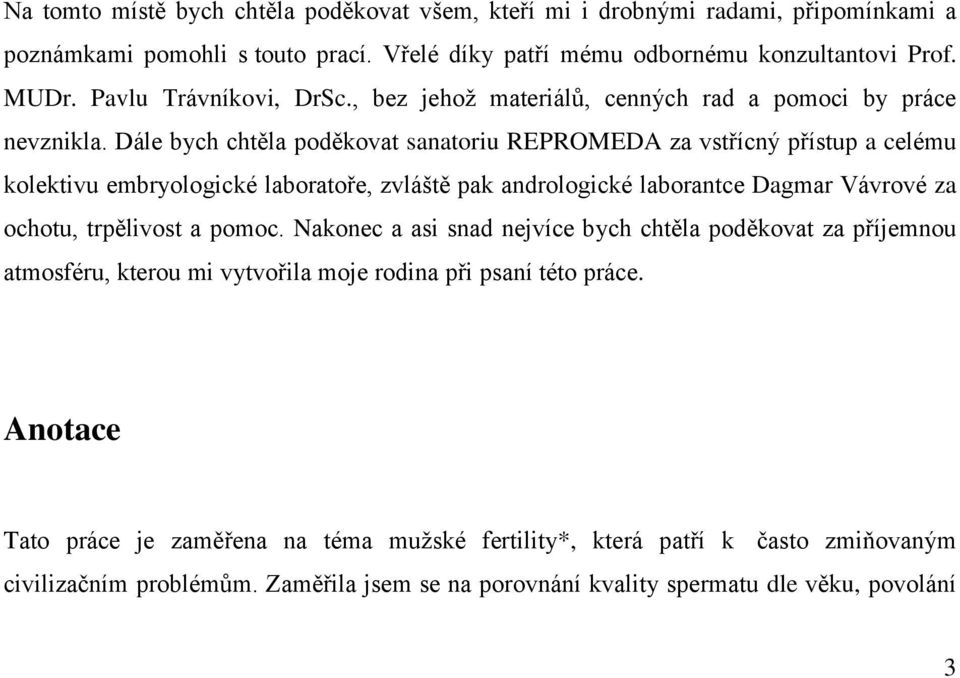 Na tomto místě bych chtěla poděkovat všem, kteří mi i drobnými radami, připomínkami a poznámkami pomohli s touto prací. Vřelé díky patří mému odbornému konzultantovi Prof. MUDr. Pavlu Trávníkovi, DrSc., bez jehož materiálů, cenných rad a pomoci by práce nevznikla. Dále bych chtěla poděkovat sanatoriu REPROMEDA za vstřícný přístup a celému kolektivu embryologické laboratoře, zvláště pak andrologické laborantce Dagmar Vávrové za ochotu, trpělivost a pomoc. Nakonec a asi snad nejvíce bych chtěla poděkovat za příjemnou atmosféru, kterou mi vytvořila moje rodina při psaní této práce.

Anotace

Tato práce je zaměřena na téma mužské fertility*, která patří k často zmiňovaným civilizačním problémům. Zaměřila jsem se na porovnání kvality spermatu dle věku, povolání

3